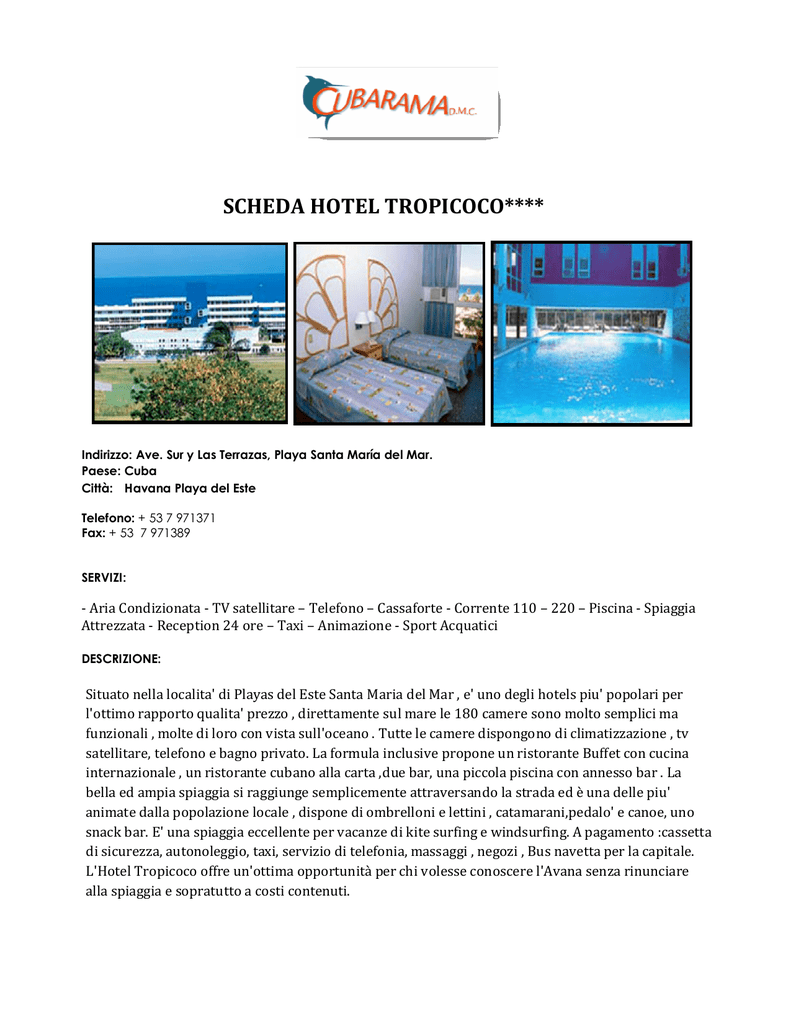 CUBARAMA D.M.C.

SCHEDA HOTEL TROPICOCO****

Indirizzo: Ave. Sur y Las Terrazas, Playa Santa María del Mar.
Paese: Cuba
Città: Havana Playa del Este

Telefono: + 53 7 971371
Fax: + 53 7 971389

SERVIZI:

- Aria Condizionata - TV satellitare – Telefono – Cassaforte - Corrente 110 – 220 – Piscina - Spiaggia Attrezzata - Reception 24 ore – Taxi – Animazione - Sport Acquatici

DESCRIZIONE:

Situato nella localita' di Playas del Este Santa Maria del Mar , e' uno degli hotels piu' popolari per l'ottimo rapporto qualita' prezzo , direttamente sul mare le 180 camere sono molto semplici ma funzionali , molte di loro con vista sull'oceano . Tutte le camere dispongono di climatizzazione , tv satellitare, telefono e bagno privato. La formula inclusive propone un ristorante Buffet con cucina internazionale , un ristorante cubano alla carta ,due bar, una piccola piscina con annesso bar . La bella ed ampia spiaggia si raggiunge semplicemente attraversando la strada ed è una delle piu' animate dalla popolazione locale , dispone di ombrelloni e lettini , catamarani,pedalo' e canoe, uno snack bar. E' una spiaggia eccellente per vacanze di kite surfing e windsurfing. A pagamento :cassetta di sicurezza, autonoleggio, taxi, servizio di telefonia, massaggi , negozi , Bus navetta per la capitale. L'Hotel Tropicoco offre un'ottima opportunità per chi volesse conoscere l'Avana senza rinunciare alla spiaggia e sopratutto a costi contenuti.